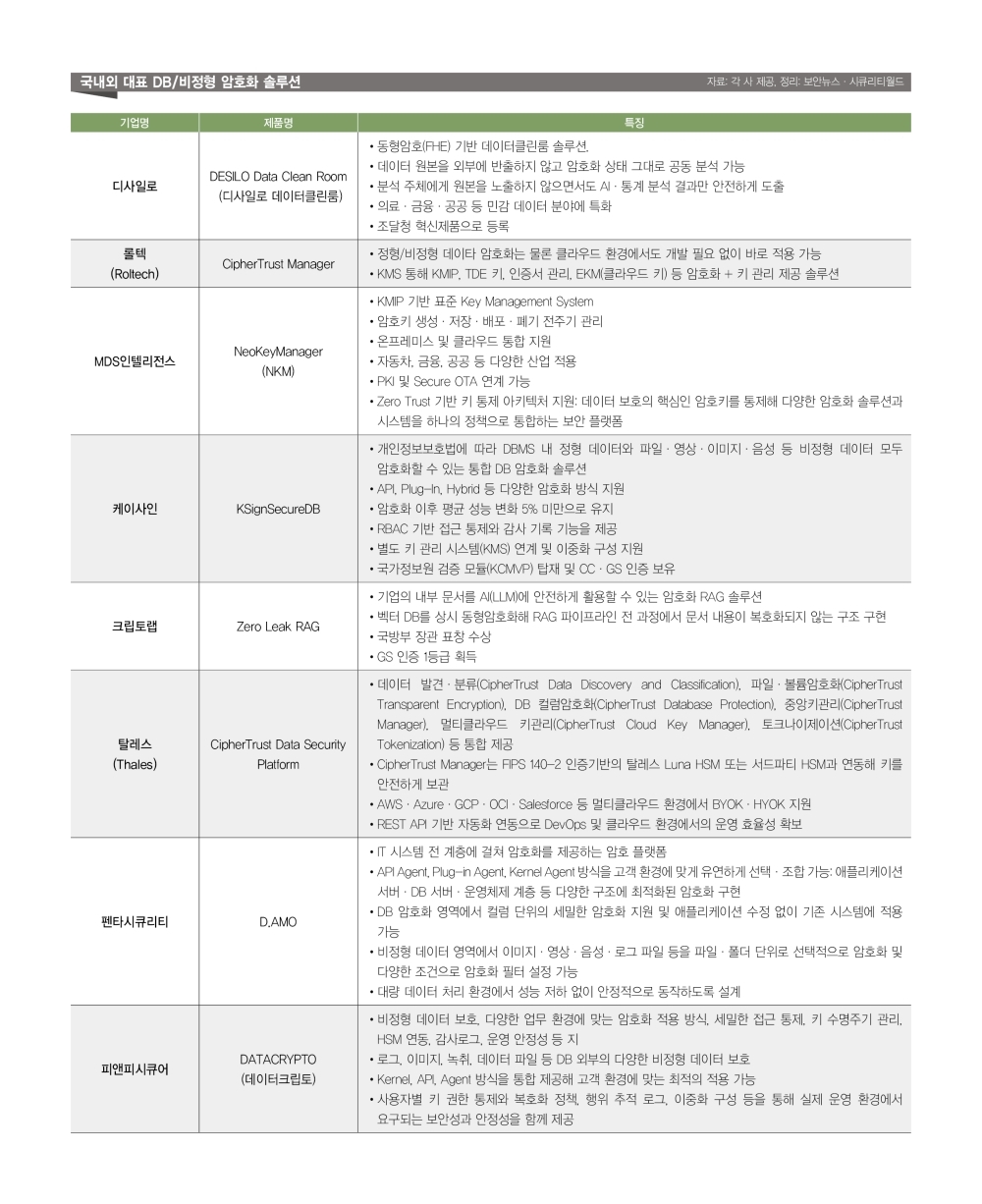 국내외 대표 DB/비정형 암호화 솔루션

자료: 각 사 제공, 정리: 보안뉴스 · 시큐리티월드

| 기업명 | 제품명 | 특징 |
|---|---|---|
| 디사일로 | DESILO Data Clean Room (디사일로 데이터클린룸) | • 동형암호(FHE) 기반 데이터클린룸 솔루션. • 데이터 원본을 외부에 반출하지 않고 암호화 상태 그대로 공동 분석 가능 • 분석 주체에게 원본을 노출하지 않으면서도 AI · 통계 분석 결과만 안전하게 도출 • 의료 · 금융 · 공공 등 민감 데이터 분야에 특화 • 조달청 혁신제품으로 등록 |
| 롤텍 (Roltech) | CipherTrust Manager | • 정형/비정형 데이터 암호화는 물론 클라우드 환경에서도 개발 필요 없이 바로 적용 가능 • KMS 통해 KMIP, TDE 키, 인증서 관리, EKM(클라우드 키) 등 암호화 + 키 관리 제공 솔루션 |
| MDS인텔리전스 | NeoKeyManager (NKM) | • KMIP 기반 표준 Key Management System • 암호키 생성 · 저장 · 배포 · 폐기 전주기 관리 • 온프레미스 및 클라우드 통합 지원 • 자동차, 금융, 공공 등 다양한 산업 적용 • PKI 및 Secure OTA 연계 가능 • Zero Trust 기반 키 통제 아키텍처 지원: 데이터 보호의 핵심인 암호키를 통제해 다양한 암호화 솔루션과 시스템을 하나의 정책으로 통합하는 보안 플랫폼 |
| 케이사인 | KSignSecureDB | • 개인정보보호법에 따라 DBMS 내 정형 데이터와 파일 · 영상 · 이미지 · 음성 등 비정형 데이터 모두 암호화할 수 있는 통합 DB 암호화 솔루션 • API, Plug-In, Hybrid 등 다양한 암호화 방식 지원 • 암호화 이후 평균 성능 변화 5% 미만으로 유지 • RBAC 기반 접근 통제와 감사 기록 기능을 제공 • 별도 키 관리 시스템(KMS) 연계 및 이중화 구성 지원 • 국가정보원 검증 모듈(KCMVP) 탑재 및 CC · GS 인증 보유 |
| 크립토랩 | Zero Leak RAG | • 기업의 내부 문서를 AI(LLM)에 안전하게 활용할 수 있는 암호화 RAG 솔루션 • 벡터 DB를 상시 동형암호화해 RAG 파이프라인 전 과정에서 문서 내용이 복호화되지 않는 구조 구현 • 국방부 장관 표창 수상 • GS 인증 1등급 획득 |
| 탈레스 (Thales) | CipherTrust Data Security Platform | • 데이터 발견 · 분류(CipherTrust Data Discovery and Classification), 파일 · 볼륨암호화(CipherTrust Transparent Encryption), DB 컬럼암호화(CipherTrust Database Protection), 중앙키관리(CipherTrust Manager), 멀티클라우드 키관리(CipherTrust Cloud Key Manager), 토크나이제이션(CipherTrust Tokenization) 등 통합 제공 • CipherTrust Manager는 FIPS 140-2 인증기반의 탈레스 Luna HSM 또는 서드파티 HSM과 연동해 키를 안전하게 보관 • AWS · Azure · GCP · OCI · Salesforce 등 멀티클라우드 환경에서 BYOK · HYOK 지원 • REST API 기반 자동화 연동으로 DevOps 및 클라우드 환경에서의 운영 효율성 확보 |
| 펜타시큐리티 | D.AMO | • IT 시스템 전 계층에 걸쳐 암호화를 제공하는 암호 플랫폼 • API Agent, Plug-in Agent, Kernel Agent 방식을 고객 환경에 맞게 유연하게 선택 · 조합 가능: 애플리케이션 서버 · DB 서버 · 운영체제 계층 등 다양한 구조에 최적화된 암호화 구현 • DB 암호화 영역에서 컬럼 단위의 세밀한 암호화 지원 및 애플리케이션 수정 없이 기존 시스템에 적용 가능 • 비정형 데이터 영역에서 이미지 · 영상 · 음성 · 로그 파일 등을 파일 · 폴더 단위로 선택적으로 암호화 및 다양한 조건으로 암호화 필터 설정 가능 • 대량 데이터 처리 환경에서 성능 저하 없이 안정적으로 동작하도록 설계 |
| 피앤피시큐어 | DATACRYPTO (데이터크립토) | • 비정형 데이터 보호, 다양한 업무 환경에 맞는 암호화 적용 방식, 세밀한 접근 통제, 키 수명주기 관리, HSM 연동, 감사로그, 운영 안정성 등 지 • 로그, 이미지, 녹취, 데이터 파일 등 DB 외부의 다양한 비정형 데이터 보호 • Kernel, API, Agent 방식을 통합 제공해 고객 환경에 맞는 최적의 적용 가능 • 사용자별 키 권한 통제와 복호화 정책, 행위 추적 로그, 이중화 구성 등을 통해 실제 운영 환경에서 요구되는 보안성과 안정성을 함께 제공 |